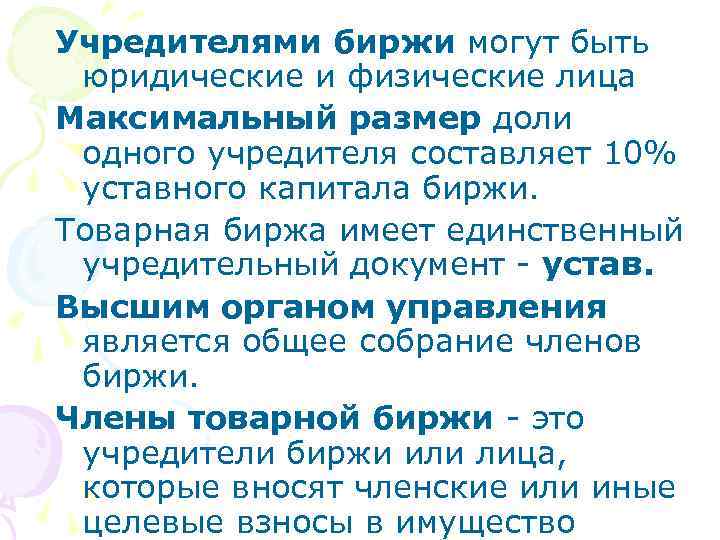 Учредителями биржи могут быть юридические и физические лица

Максимальный размер доли одного учредителя составляет 10% уставного капитала биржи.

Товарная биржа имеет единственный учредительный документ - устав.

Высшим органом управления является общее собрание членов биржи.

Члены товарной биржи - это учредители биржи или лица, которые вносят членские или иные целевые взносы в имущество